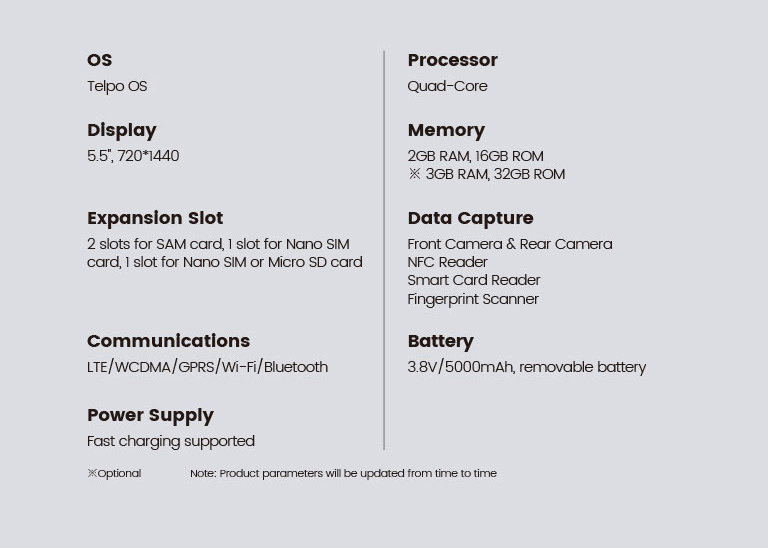 OS
Telpo OS

Display
5.5", 720*1440

Expansion Slot
2 slots for SAM card, 1 slot for Nano SIM card, 1 slot for Nano SIM or Micro SD card

Communications
LTE/WCDMA/GPRS/Wi-Fi/Bluetooth

Power Supply
Fast charging supported

Processor
Quad-Core

Memory
2GB RAM, 16GB ROM
※ 3GB RAM, 32GB ROM

Data Capture
Front Camera & Rear Camera
NFC Reader
Smart Card Reader
Fingerprint Scanner

Battery
3.8V/5000mAh, removable battery

※Optional

Note: Product parameters will be updated from time to time